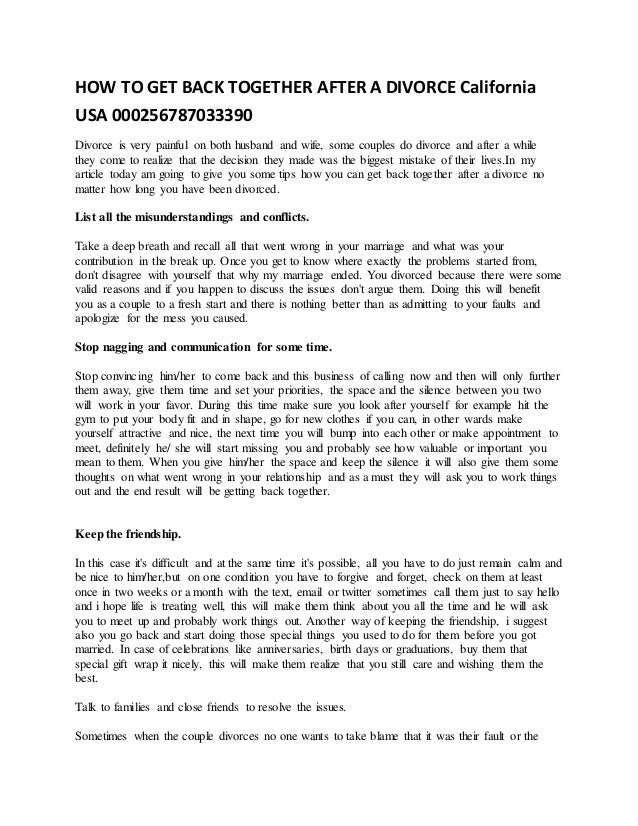 HOW TO GET BACK TOGETHER AFTER A DIVORCE California USA 000256787033390

Divorce is very painful on both husband and wife, some couples do divorce and after a while they come to realize that the decision they made was the biggest mistake of their lives.In my article today am going to give you some tips how you can get back together after a divorce no matter how long you have been divorced.

List all the misunderstandings and conflicts.

Take a deep breath and recall all that went wrong in your marriage and what was your contribution in the break up. Once you get to know where exactly the problems started from, don't disagree with yourself that why my marriage ended. You divorced because there were some valid reasons and if you happen to discuss the issues don't argue them. Doing this will benefit you as a couple to a fresh start and there is nothing better than as admitting to your faults and apologize for the mess you caused.

Stop nagging and communication for some time.

Stop convincing him/her to come back and this business of calling now and then will only further them away, give them time and set your priorities, the space and the silence between you two will work in your favor. During this time make sure you look after yourself for example hit the gym to put your body fit and in shape, go for new clothes if you can, in other wards make yourself attractive and nice, the next time you will bump into each other or make appointment to meet, definitely he/ she will start missing you and probably see how valuable or important you mean to them. When you give him/her the space and keep the silence it will also give them some thoughts on what went wrong in your relationship and as a must they will ask you to work things out and the end result will be getting back together.

Keep the friendship.

In this case it's difficult and at the same time it's possible, all you have to do just remain calm and be nice to him/her,but on one condition you have to forgive and forget, check on them at least once in two weeks or a month with the text, email or twitter sometimes call them just to say hello and i hope life is treating well, this will make them think about you all the time and he will ask you to meet up and probably work things out. Another way of keeping the friendship, i suggest also you go back and start doing those special things you used to do for them before you got married. In case of celebrations like anniversaries, birth days or graduations, buy them that special gift wrap it nicely, this will make them realize that you still care and wishing them the best.

Talk to families and close friends to resolve the issues.

Sometimes when the couple divorces no one wants to take blame that it was their fault or the